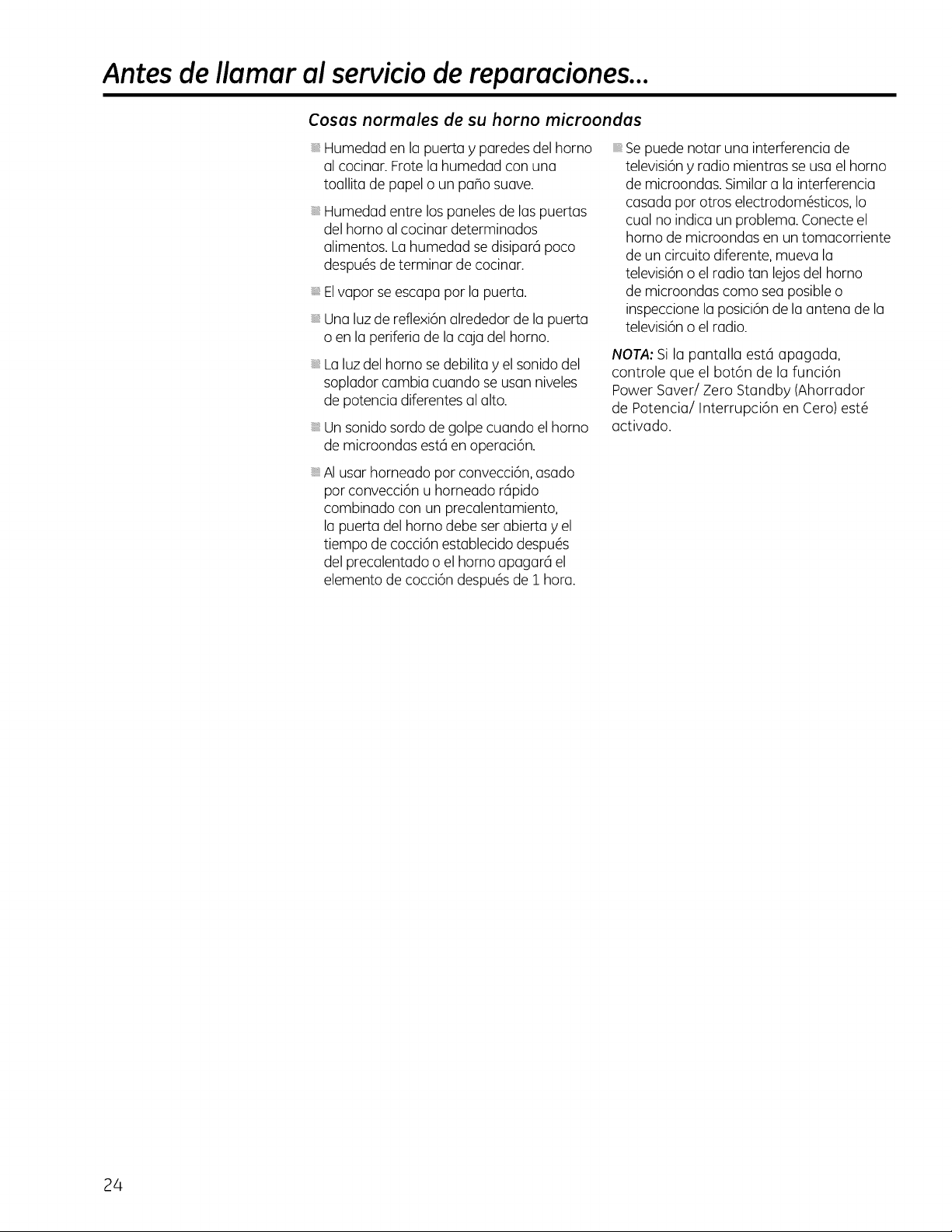 Antes de llamar al servicio de reparaciones...

Cosas normales de su horno microondas

Humedad en la puerta y paredes del horno al cocinar. Frote la humedad con una toallita de papel o un paño suave.

Humedad entre los paneles de las puertas del horno al cocinar determinados alimentos. La humedad se disipará poco después de terminar de cocinar.

El vapor se escapa por la puerta.

Una luz de reflexión alrededor de la puerta o en la periferia de la caja del horno.

La luz del horno se debilita y el sonido del soplador cambia cuando se usan niveles de potencia diferentes al alto.

Un sonido sordo de golpe cuando el horno de microondas está en operación.

Al usar horneado por convección, asado por convección u horneado rápido combinado con un precalentamiento, la puerta del horno debe ser abierta y el tiempo de cocción establecido después del precalentado o el horno apagará el elemento de cocción después de 1 hora.

Se puede notar una interferencia de televisión y radio mientras se usa el horno de microondas. Similar a la interferencia casada por otros electrodomésticos, lo cual no indica un problema. Conecte el horno de microondas en un tomacorriente de un circuito diferente, mueva la televisión o el radio tan lejos del horno de microondas como sea posible o inspeccione la posición de la antena de la televisión o el radio.

NOTA: Si la pantalla está apagada, controle que el botón de la función Power Saver/ Zero Standby (Ahorrador de Potencia/ Interrupción en Cero) esté activado.

24